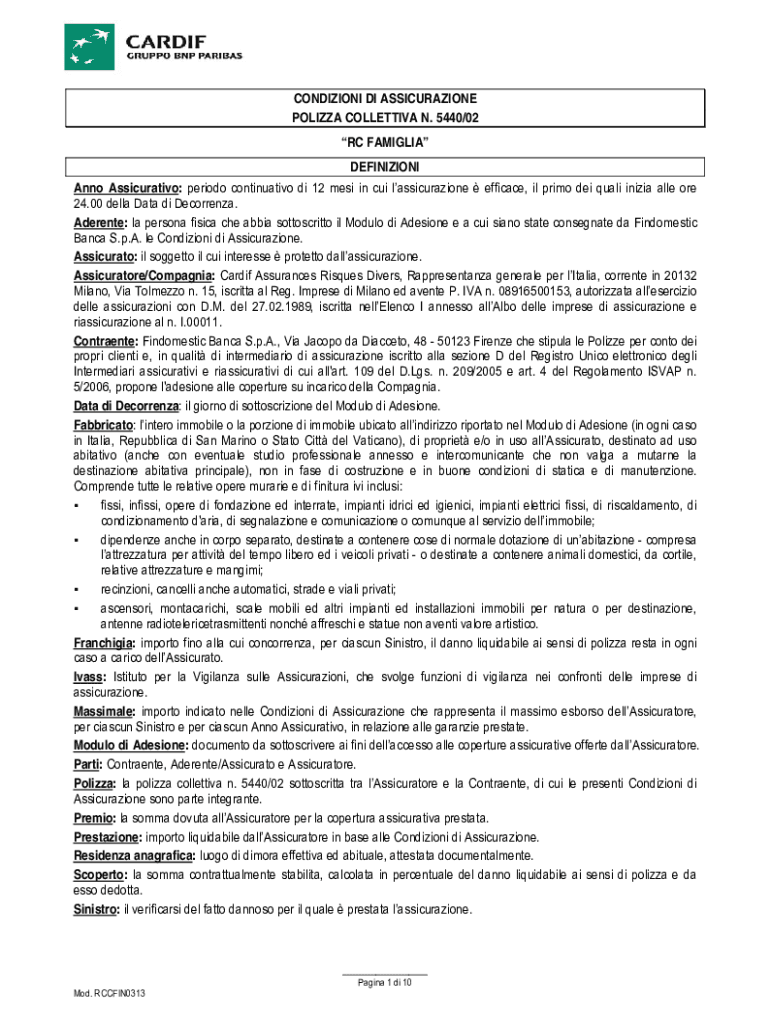 CARDIF
GRUPPO BNP PARIBAS

CONDIZIONI DI ASSICURAZIONE
POLIZZA COLLETTIVA N. 5440/02

"RC FAMIGLIA"

DEFINIZIONI

Anno Assicurativo: periodo continuativo di 12 mesi in cui l'assicurazione è efficace, il primo dei quali inizia alle ore 24.00 della Data di Decorrenza.

Aderente: la persona fisica che abbia sottoscritto il Modulo di Adesione e a cui siano state consegnate da Findomestic Banca S.p.A. le Condizioni di Assicurazione.

Assicurato: il soggetto il cui interesse è protetto dall'assicurazione.

Assicuratore/Compagnia: Cardif Assurances Risques Divers, Rappresentanza generale per l'Italia, corrente in 20132 Milano, Via Tolmezzo n. 15, iscritta al Reg. Imprese di Milano ed avente P. IVA n. 08916500153, autorizzata all'esercizio delle assicurazioni con D.M. del 27.02.1989, iscritta nell'Elenco I annesso all'Albo delle imprese di assicurazione e riassicurazione al n. I.00011.

Contraente: Findomestic Banca S.p.A., Via Jacopo da Diacceto, 48 - 50123 Firenze che stipula le Polizze per conto dei propri clienti e, in qualità di intermediario di assicurazione iscritto alla sezione D del Registro Unico elettronico degli Intermediari assicurativi e riassicurativi di cui all'art. 109 del D.Lgs. n. 209/2005 e art. 4 del Regolamento ISVAP n. 5/2006, propone l'adesione alle coperture su incarico della Compagnia.

Data di Decorrenza: il giorno di sottoscrizione del Modulo di Adesione.

Fabbricato: l'intero immobile o la porzione di immobile ubicato all'indirizzo riportato nel Modulo di Adesione (in ogni caso in Italia, Repubblica di San Marino o Stato Città del Vaticano), di proprietà e/o in uso all'Assicurato, destinato ad uso abitativo (anche con eventuale studio professionale annesso e intercomunicante che non valga a mutarne la destinazione abitativa principale), non in fase di costruzione e in buone condizioni di statica e di manutenzione. Comprende tutte le relative opere murarie e di finitura ivi inclusi:
▪ fissi, infissi, opere di fondazione ed interrate, impianti idrici ed igienici, impianti elettrici fissi, di riscaldamento, di condizionamento d'aria, di segnalazione e comunicazione o comunque al servizio dell'immobile;
▪ dipendenze anche in corpo separato, destinate a contenere cose di normale dotazione di un'abitazione - compresa l'attrezzatura per attività del tempo libero ed i veicoli privati - o destinate a contenere animali domestici, da cortile, relative attrezzature e mangimi;
▪ recinzioni, cancelli anche automatici, strade e viali privati;
▪ ascensori, montacarichi, scale mobili ed altri impianti ed installazioni immobili per natura o per destinazione, antenne radiotelericetrasmittenti nonché affreschi e statue non aventi valore artistico.

Franchigia: importo fino alla cui concorrenza, per ciascun Sinistro, il danno liquidabile ai sensi di polizza resta in ogni caso a carico dell'Assicurato.

Ivass: Istituto per la Vigilanza sulle Assicurazioni, che svolge funzioni di vigilanza nei confronti delle imprese di assicurazione.

Massimale: importo indicato nelle Condizioni di Assicurazione che rappresenta il massimo esborso dell'Assicuratore, per ciascun Sinistro e per ciascun Anno Assicurativo, in relazione alle garanzie prestate.

Modulo di Adesione: documento da sottoscrivere ai fini dell'accesso alle coperture assicurative offerte dall'Assicuratore.

Parti: Contraente, Aderente/Assicurato e Assicuratore.

Polizza: la polizza collettiva n. 5440/02 sottoscritta tra l'Assicuratore e la Contraente, di cui le presenti Condizioni di Assicurazione sono parte integrante.

Premio: la somma dovuta all'Assicuratore per la copertura assicurativa prestata.

Prestazione: importo liquidabile dall'Assicuratore in base alle Condizioni di Assicurazione.

Residenza anagrafica: luogo di dimora effettiva ed abituale, attestata documentalmente.

Scoperto: la somma contrattualmente stabilita, calcolata in percentuale del danno liquidabile ai sensi di polizza e da esso dedotta.

Sinistro: il verificarsi del fatto dannoso per il quale è prestata l'assicurazione.

Pagina 1 di 10

Mod. RCCFIN0313